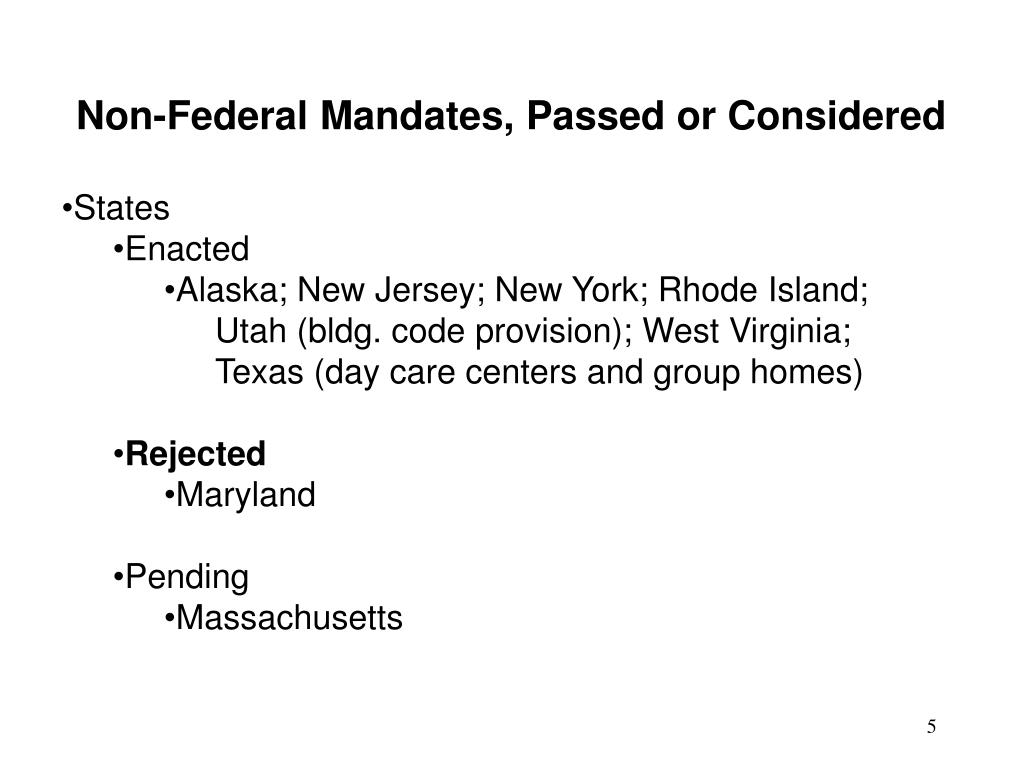 Non-Federal Mandates, Passed or Considered

•States

•Enacted

•Alaska; New Jersey; New York; Rhode Island; Utah (bldg. code provision); West Virginia; Texas (day care centers and group homes)

•Rejected

•Maryland

•Pending

•Massachusetts

5